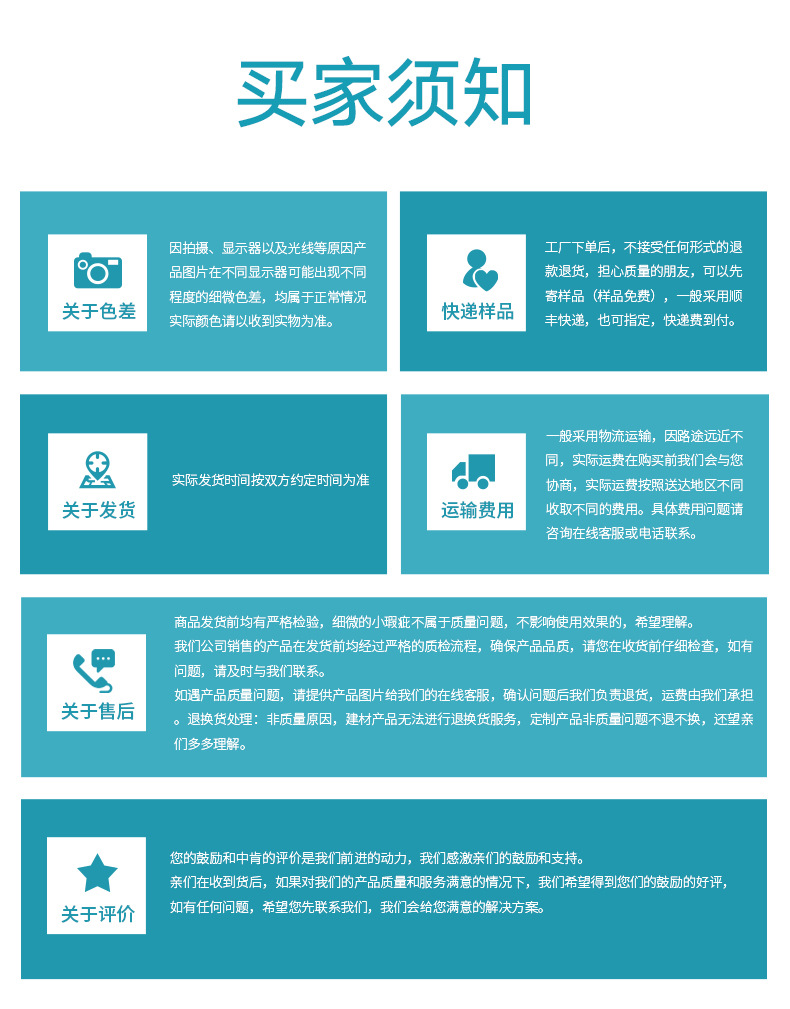 买家须知

关于色差

因拍摄、显示器以及光线等原因产品图片在不同显示器可能出现不同程度的细微色差，均属于正常情况实际颜色请以收到实物为准。

快递样品

工厂下单后，不接受任何形式的退款退货，担心质量的朋友，可以先寄样品（样品免费），一般采用顺丰快递，也可指定，快递费到付。

关于发货

实际发货时间按双方约定时间为准

运输费用

一般采用物流运输，因路途远近不同，实际运费在购买前我们会与您协商，实际运费按照送达地区不同收取不同的费用。具体费用问题请咨询在线客服或电话联系。

关于售后

商品发货前均有严格检验，细微的小瑕疵不属于质量问题，不影响使用效果的，希望理解。
我们公司销售的产品在发货前均经过严格的质检流程，确保产品品质，请您在收货前仔细检查，如有问题，请及时与我们联系。
如遇产品质量问题，请提供产品图片给我们的在线客服，确认问题后我们负责退货，运费由我们承担。退换货处理：非质量原因，建材产品无法进行退换货服务，定制产品非质量问题不退不换，还望亲们多多理解。

关于评价

您的鼓励和中肯的评价是我们前进的动力，我们感激亲们的鼓励和支持。
亲们在收到货后，如果对我们的产品质量和服务满意的情况下，我们希望得到您们的鼓励的好评，如有任何问题，希望您先联系我们，我们会给您满意的解决方案。